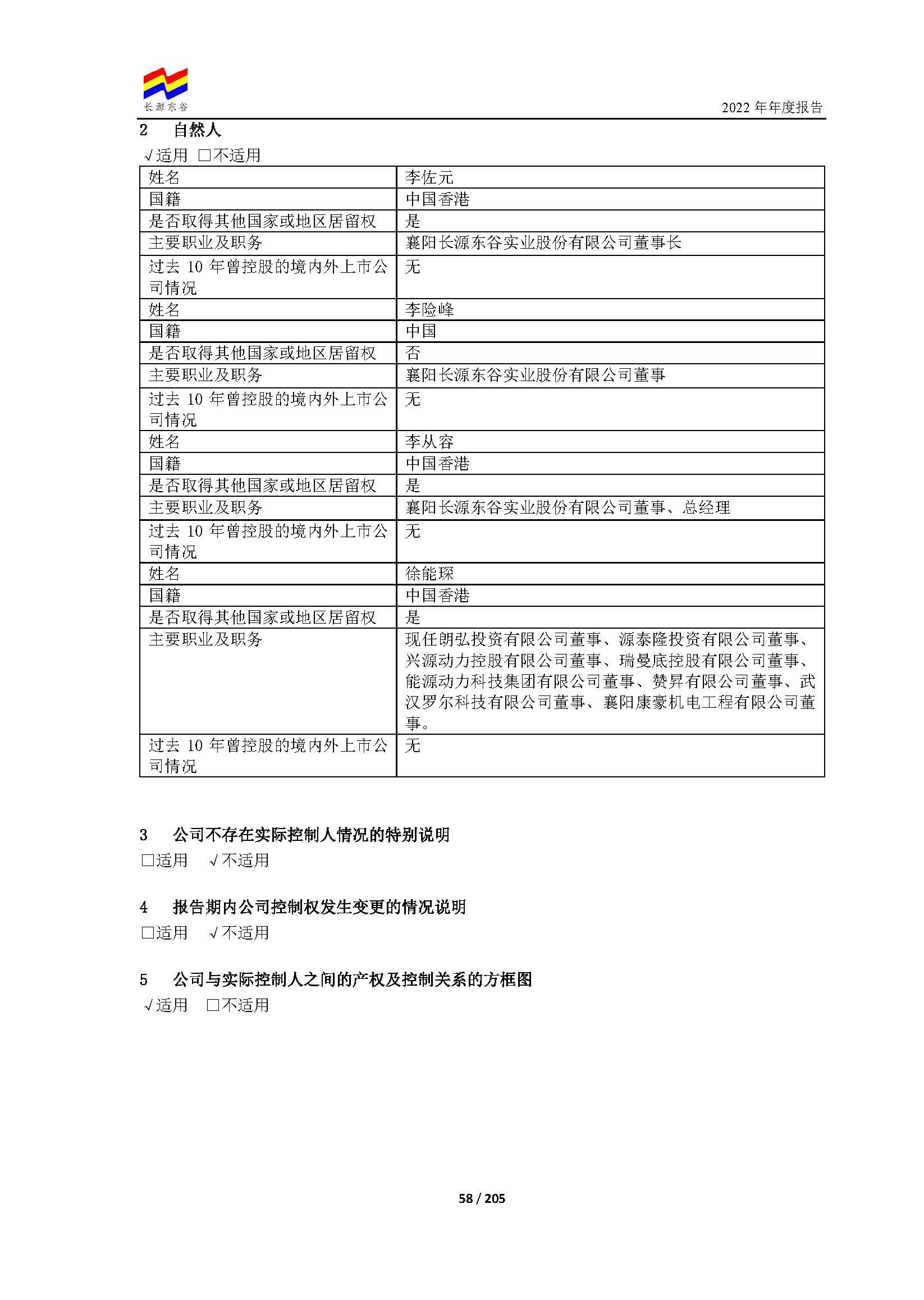 长源东谷

2022 年年度报告

2 自然人

√适用 □不适用

| 姓名 | 李佐元 |
|---|---|
| 国籍 | 中国香港 |
| 是否取得其他国家或地区居留权 | 是 |
| 主要职业及职务 | 襄阳长源东谷实业股份有限公司董事长 |
| 过去 10 年曾控股的境内外上市公司情况 | 无 |
| 姓名 | 李险峰 |
| 国籍 | 中国 |
| 是否取得其他国家或地区居留权 | 否 |
| 主要职业及职务 | 襄阳长源东谷实业股份有限公司董事 |
| 过去 10 年曾控股的境内外上市公司情况 | 无 |
| 姓名 | 李从容 |
| 国籍 | 中国香港 |
| 是否取得其他国家或地区居留权 | 是 |
| 主要职业及职务 | 襄阳长源东谷实业股份有限公司董事、总经理 |
| 过去 10 年曾控股的境内外上市公司情况 | 无 |
| 姓名 | 徐能琛 |
| 国籍 | 中国香港 |
| 是否取得其他国家或地区居留权 | 是 |
| 主要职业及职务 | 现任朗弘投资有限公司董事、源泰隆投资有限公司董事、兴源动力控股有限公司董事、瑞曼底控股有限公司董事、能源动力科技集团有限公司董事、赞昇有限公司董事、武汉罗尔科技有限公司董事、襄阳康豪机电工程有限公司董事。 |
| 过去 10 年曾控股的境内外上市公司情况 | 无 |

3 公司不存在实际控制人情况的特别说明

□适用 √不适用

4 报告期内公司控制权发生变更的情况说明

□适用 √不适用

5 公司与实际控制人之间的产权及控制关系的方框图

√适用 □不适用

58 / 205